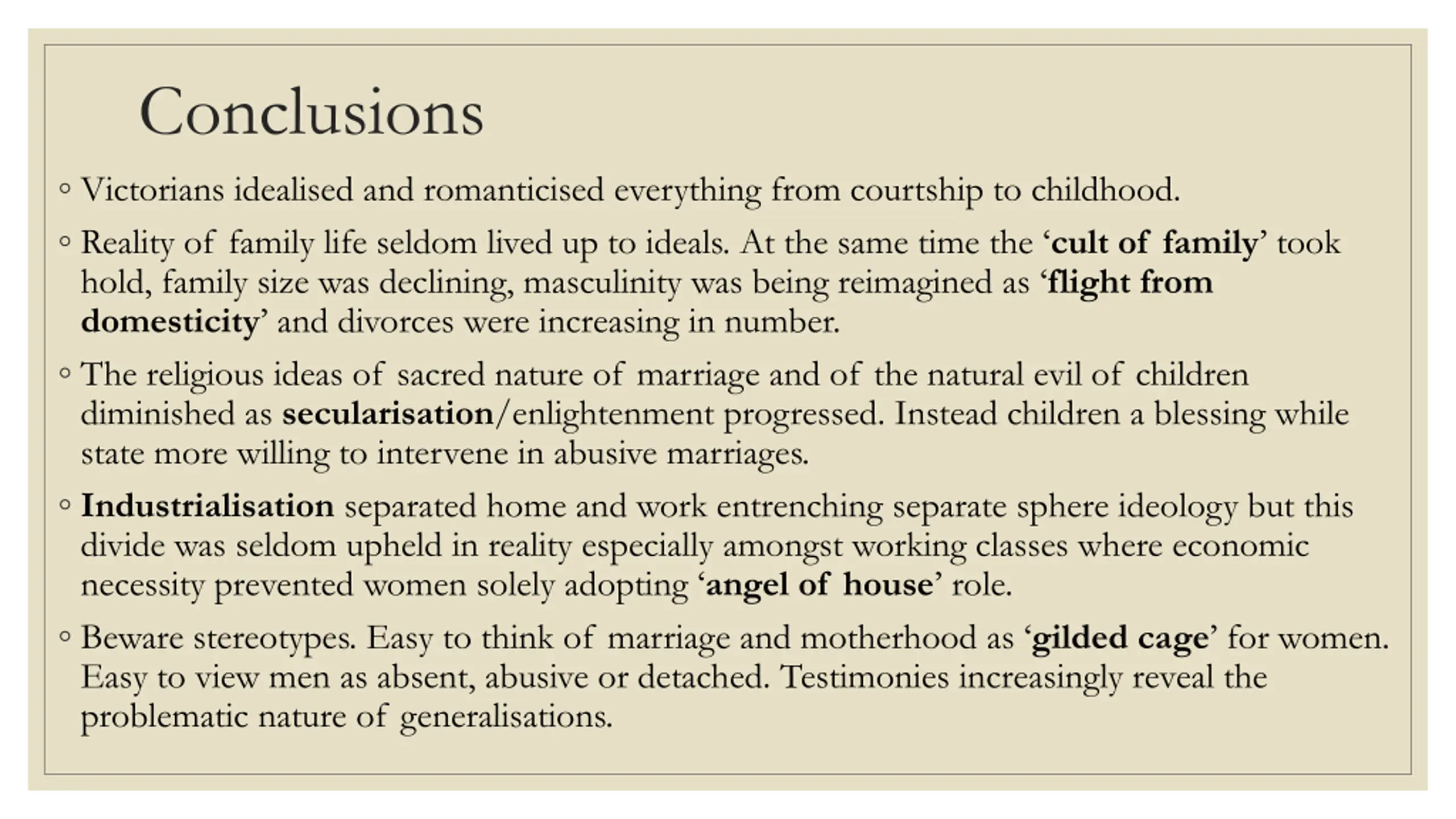 Conclusions

◦ Victorians idealised and romanticised everything from courtship to childhood.

◦ Reality of family life seldom lived up to ideals. At the same time the ‘cult of family’ took hold, family size was declining, masculinity was being reimagined as ‘flight from domesticity’ and divorces were increasing in number.

◦ The religious ideas of sacred nature of marriage and of the natural evil of children diminished as secularisation/enlightenment progressed. Instead children a blessing while state more willing to intervene in abusive marriages.

◦ Industrialisation separated home and work entrenching separate sphere ideology but this divide was seldom upheld in reality especially amongst working classes where economic necessity prevented women solely adopting ‘angel of house’ role.

◦ Beware stereotypes. Easy to think of marriage and motherhood as ‘gilded cage’ for women. Easy to view men as absent, abusive or detached. Testimonies increasingly reveal the problematic nature of generalisations.